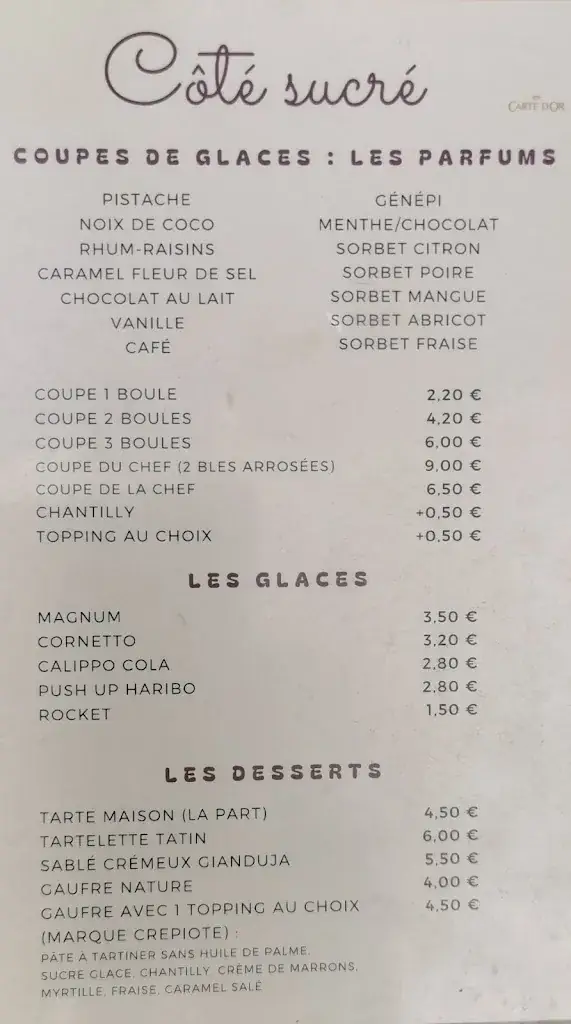 Côté sucré

CARTE D'OR

COUPES DE GLACES : LES PARFUMS

PISTACHE
NOIX DE COCO
RHUM-RAISINS
CARAMEL FLEUR DE SEL
CHOCOLAT AU LAIT
VANILLE
CAFÉ

GÉNÉPI
MENTHE/CHOCOLAT
SORBET CITRON
SORBET POIRE
SORBET MANGUE
SORBET ABRICOT
SORBET FRAISE

| | |
|---|---|
| COUPE 1 BOULE | 2,20 € |
| COUPE 2 BOULES | 4,20 € |
| COUPE 3 BOULES | 6,00 € |
| COUPE DU CHEF (2 BLES ARROSÉES) | 9,00 € |
| COUPE DE LA CHEF | 6,50 € |
| CHANTILLY | +0,50 € |
| TOPPING AU CHOIX | +0,50 € |

LES GLACES

| | |
|---|---|
| MAGNUM | 3,50 € |
| CORNETTO | 3,20 € |
| CALIPPO COLA | 2,80 € |
| PUSH UP HARIBO | 2,80 € |
| ROCKET | 1,50 € |

LES DESSERTS

| | |
|---|---|
| TARTE MAISON (LA PART) | 4,50 € |
| TARTELETTE TATIN | 6,00 € |
| SABLÉ CRÉMEUX GIANDUJA | 5,50 € |
| GAUFRE NATURE | 4,00 € |
| GAUFRE AVEC 1 TOPPING AU CHOIX | 4,50 € |

(MARQUE CREPIOTE) :
PÂTE À TARTINER SANS HUILE DE PALME, SUCRE GLACE, CHANTILLY, CRÈME DE MARRONS, MYRTILLE, FRAISE, CARAMEL SALÉ